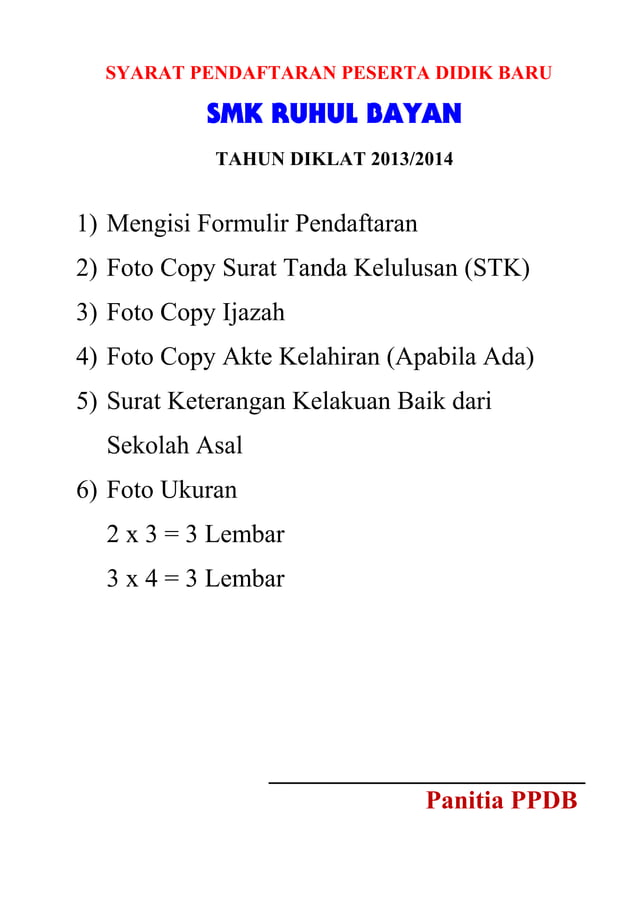 SYARAT PENDAFTARAN PESERTA DIDIK BARU

SMK RUHUL BAYAN

TAHUN DIKLAT 2013/2014

1) Mengisi Formulir Pendaftaran
2) Foto Copy Surat Tanda Kelulusan (STK)
3) Foto Copy Ijazah
4) Foto Copy Akte Kelahiran (Apabila Ada)
5) Surat Keterangan Kelakuan Baik dari Sekolah Asal
6) Foto Ukuran
2 x 3 = 3 Lembar
3 x 4 = 3 Lembar

Panitia PPDB